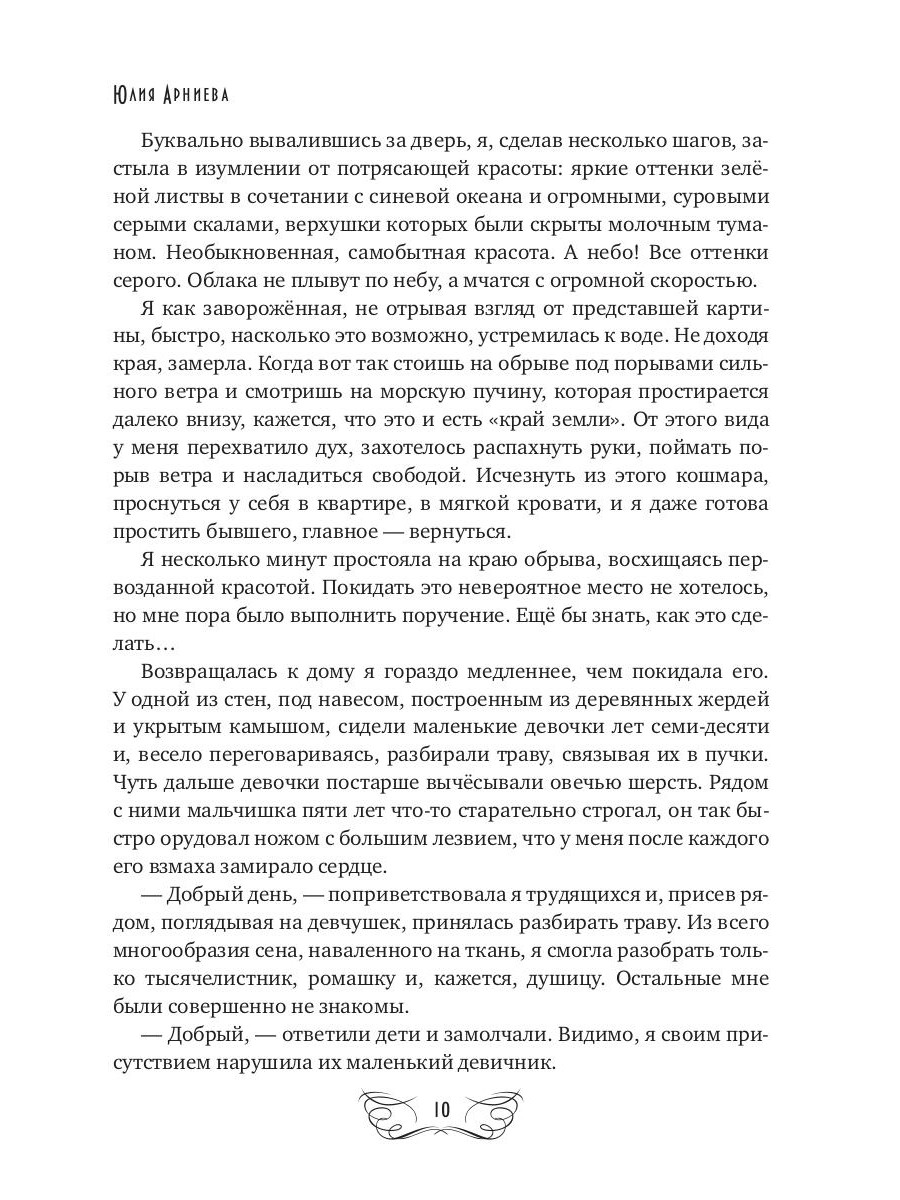 Юлия Арниева

Буквально вывалившись за дверь, я, сделав несколько шагов, застыла в изумлении от потрясающей красоты: яркие оттенки зелёной листвы в сочетании с синевой океана и огромными, суровыми серыми скалами, верхушки которых были скрыты молочным туманом. Необыкновенная, самобытная красота. А небо! Все оттенки серого. Облака не плывут по небу, а мчатся с огромной скоростью.

Я как заворожённая, не отрывая взгляд от представшей картины, быстро, насколько это возможно, устремилась к воде. Не доходя края, замерла. Когда вот так стоишь на обрыве под порывами сильного ветра и смотришь на морскую пучину, которая простирается далеко внизу, кажется, что это и есть «край земли». От этого вида у меня перехватило дух, захотелось распахнуть руки, поймать порыв ветра и насладиться свободой. Исчезнуть из этого кошмара, проснуться у себя в квартире, в мягкой кровати, и я даже готова простить бывшего, главное — вернуться.

Я несколько минут простояла на краю обрыва, восхищаясь первозданной красотой. Покидать это невероятное место не хотелось, но мне пора было выполнить поручение. Ещё бы знать, как это сделать…

Возвращалась к дому я гораздо медленнее, чем покидала его. У одной из стен, под навесом, построенным из деревянных жердей и укрытым камышом, сидели маленькие девочки лет семи-десяти и, весело переговариваясь, разбирали траву, связывая их в пучки. Чуть дальше девочки постарше вычёсывали овечью шерсть. Рядом с ними мальчишка пяти лет что-то старательно строгал, он так быстро орудовал ножом с большим лезвием, что у меня после каждого его взмаха замирало сердце.

— Добрый день, — поприветствовала я трудящихся и, присев рядом, поглядывая на девчушек, принялась разбирать траву. Из всего многообразия сена, наваленного на ткань, я смогла разобрать только тысячелистник, ромашку и, кажется, душицу. Остальные мне были совершенно не знакомы.

— Добрый, — ответили дети и замолчали. Видимо, я своим присутствием нарушила их маленький девичник.

10